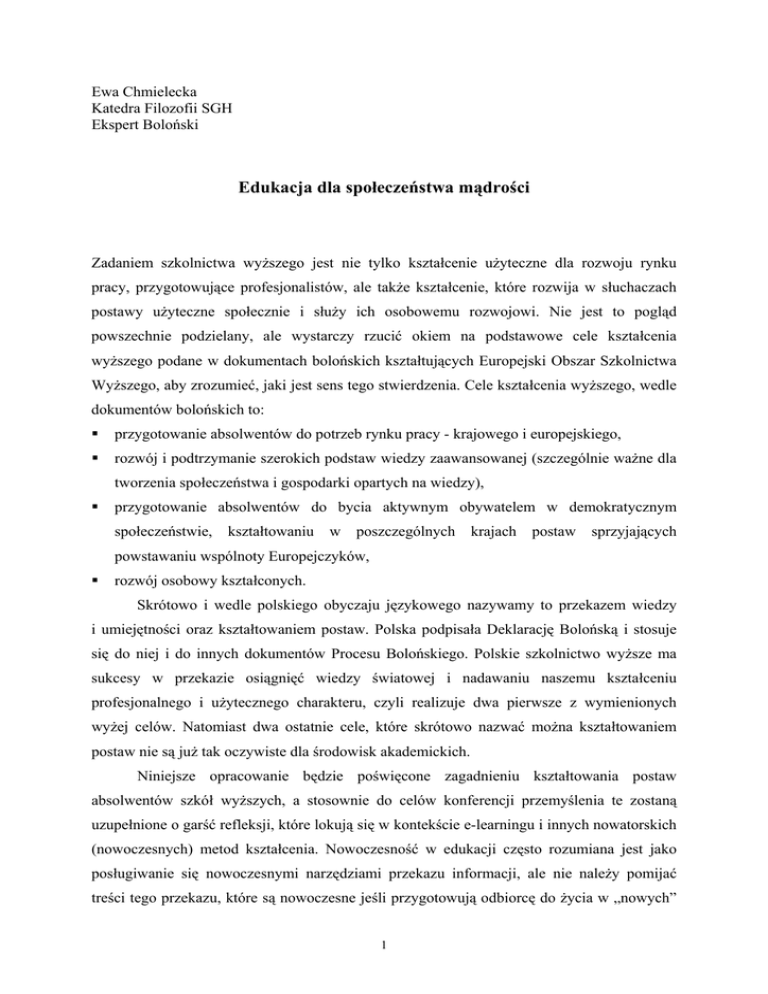 Ewa Chmielecka
Katedra Filozofii SGH
Ekspert Boloński

Edukacja dla społeczeństwa mądrości

Zadaniem szkolnictwa wyższego jest nie tylko kształcenie użyteczne dla rozwoju rynku pracy, przygotowujące profesjonalistów, ale także kształcenie, które rozwija w słuchaczach postawy użyteczne społecznie i służy ich osobowemu rozwojowi. Nie jest to pogląd powszechnie podzielany, ale wystarczy rzucić okiem na podstawowe cele kształcenia wyższego podane w dokumentach bolońskich kształtujących Europejski Obszar Szkolnictwa Wyższego, aby zrozumieć, jaki jest sens tego stwierdzenia. Cele kształcenia wyższego, wedle dokumentów bolońskich to:
▪ przygotowanie absolwentów do potrzeb rynku pracy - krajowego i europejskiego,
▪ rozwój i podtrzymanie szerokich podstaw wiedzy zaawansowanej (szczególnie ważne dla tworzenia społeczeństwa i gospodarki opartych na wiedzy),
▪ przygotowanie absolwentów do bycia aktywnym obywatelem w demokratycznym społeczeństwie, kształtowaniu w poszczególnych krajach postaw sprzyjających powstawaniu wspólnoty Europejczyków,
▪ rozwój osobowy kształconych.

Skrótowo i wedle polskiego obyczaju językowego nazywamy to przekazem wiedzy i umiejętności oraz kształtowaniem postaw. Polska podpisała Deklarację Bolońską i stosuje się do niej i do innych dokumentów Procesu Bolońskiego. Polskie szkolnictwo wyższe ma sukcesy w przekazie osiągnięć wiedzy światowej i nadawaniu naszemu kształceniu profesjonalnego i użytecznego charakteru, czyli realizuje dwa pierwsze z wymienionych wyżej celów. Natomiast dwa ostatnie cele, które skrótowo nazwać można kształtowaniem postaw nie są już tak oczywiste dla środowisk akademickich.

Niniejsze opracowanie będzie poświęcone zagadnieniu kształtowania postaw absolwentów szkół wyższych, a stosownie do celów konferencji przemyślenia te zostaną uzupełnione o garść refleksji, które lokują się w kontekście e-learningu i innych nowatorskich (nowoczesnych) metod kształcenia. Nowoczesność w edukacji często rozumiana jest jako posługiwanie się nowoczesnymi narzędziami przekazu informacji, ale nie należy pomijać treści tego przekazu, które są nowoczesne jeśli przygotowują odbiorcę do życia w „nowych”

1